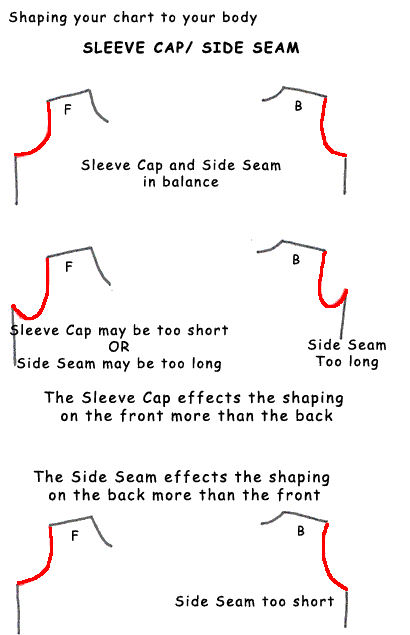 Shaping your chart to your body

SLEEVE CAP/ SIDE SEAM

F

B

Sleeve Cap and Side Seam in balance

F

B

Sleeve Cap may be too short
OR
Side Seam may be too long

Side Seam
Too long

The Sleeve Cap effects the shaping on the front more than the back

The Side Seam effects the shaping on the back more than the front

F

B

Side Seam too short